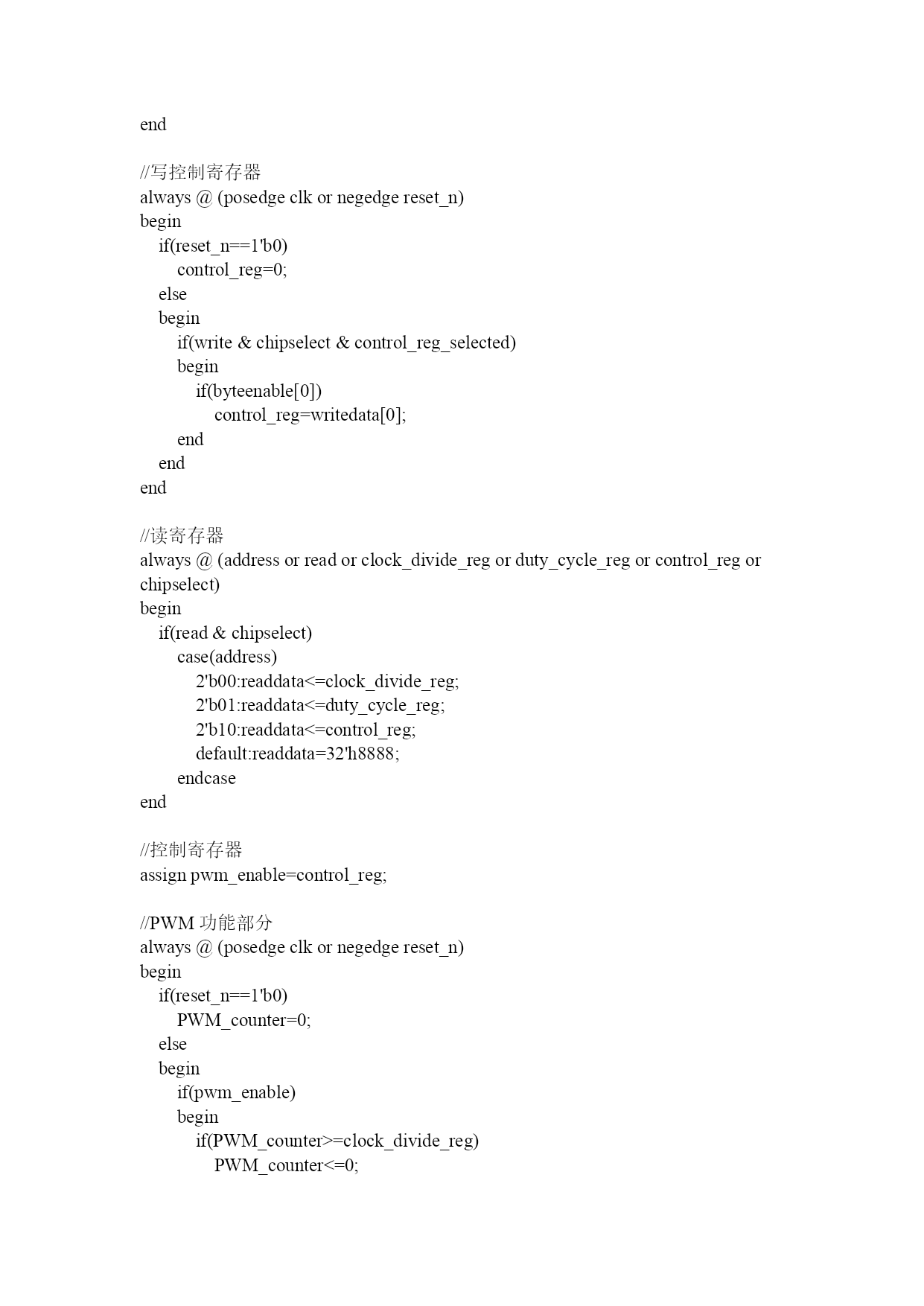 end

//写控制寄存器
always @ (posedge clk or negedge reset_n)
begin
    if(reset_n==1'b0)
        control_reg=0;
    else
    begin
        if(write & chipselect & control_reg_selected)
        begin
            if(byteenable[0])
                control_reg=writedata[0];
        end
    end
end

//读寄存器
always @ (address or read or clock_divide_reg or duty_cycle_reg or control_reg or chipselect)
begin
    if(read & chipselect)
        case(address)
            2'b00:readdata<=clock_divide_reg;
            2'b01:readdata<=duty_cycle_reg;
            2'b10:readdata<=control_reg;
            default:readdata=32'h8888;
        endcase
end

//控制寄存器
assign pwm_enable=control_reg;

//PWM 功能部分
always @ (posedge clk or negedge reset_n)
begin
    if(reset_n==1'b0)
        PWM_counter=0;
    else
    begin
        if(pwm_enable)
        begin
            if(PWM_counter>=clock_divide_reg)
                PWM_counter<=0;